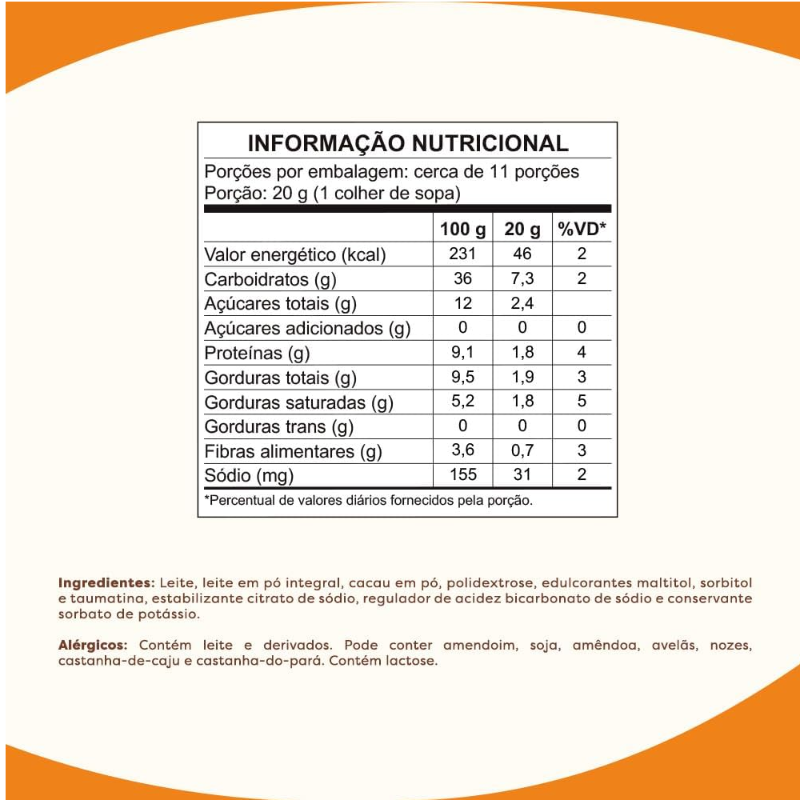 INFORMAÇÃO NUTRICIONAL
Porções por embalagem: cerca de 11 porções
Porção: 20 g (1 colher de sopa)

| | 100 g | 20 g | %VD* |
|---|---|---|---|
| Valor energético (kcal) | 231 | 46 | 2 |
| Carboidratos (g) | 36 | 7,3 | 2 |
| Açúcares totais (g) | 12 | 2,4 | |
| Açúcares adicionados (g) | 0 | 0 | 0 |
| Proteínas (g) | 9,1 | 1,8 | 4 |
| Gorduras totais (g) | 9,5 | 1,9 | 3 |
| Gorduras saturadas (g) | 5,2 | 1,8 | 5 |
| Gorduras trans (g) | 0 | 0 | 0 |
| Fibras alimentares (g) | 3,6 | 0,7 | 3 |
| Sódio (mg) | 155 | 31 | 2 |

*Percentual de valores diários fornecidos pela porção.

Ingredientes: Leite, leite em pó integral, cacau em pó, polidextrose, edulcorantes maltitol, sorbitol e taumatina, estabilizante citrato de sódio, regulador de acidez bicarbonato de sódio e conservante sorbato de potássio.

Alérgicos: Contém leite e derivados. Pode conter amendoim, soja, amêndoa, avelãs, nozes, castanha-de-caju e castanha-do-pará. Contém lactose.